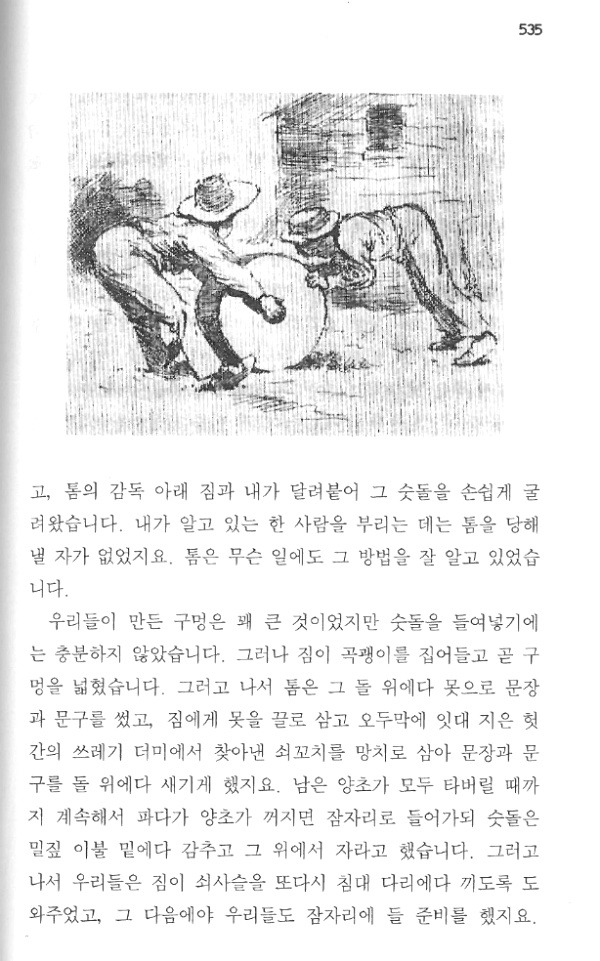 535

고, 톰의 감독 아래 짐과 내가 달려붙어 그 숫돌을 손쉽게 굴려왔습니다. 내가 알고 있는 한 사람을 부리는 데는 톰을 당해낼 자가 없었지요. 톰은 무슨 일에도 그 방법을 잘 알고 있었습니다.

우리들이 만든 구멍은 꽤 큰 것이었지만 숫돌을 들여넣기에는 충분하지 않았습니다. 그러나 짐이 곡괭이를 집어들고 곧 구멍을 넓혔습니다. 그러고 나서 톰은 그 돌 위에다 못으로 문장과 문구를 썼고, 짐에게 못을 끌로 삼고 오두막에 잇대 지은 헛간의 쓰레기 더미에서 찾아낸 쇠꼬치를 망치로 삼아 문장과 문구를 돌 위에다 새기게 했지요. 남은 양초가 모두 타버릴 때까지 계속해서 파다가 양초가 꺼지면 잠자리로 들어가되 숫돌은 밀짚 이불 밑에다 감추고 그 위에서 자라고 했습니다. 그러고 나서 우리들은 짐이 쇠사슬을 또다시 침대 다리에다 끼도록 도와주었고, 그 다음에야 우리들도 잠자리에 들 준비를 했지요.